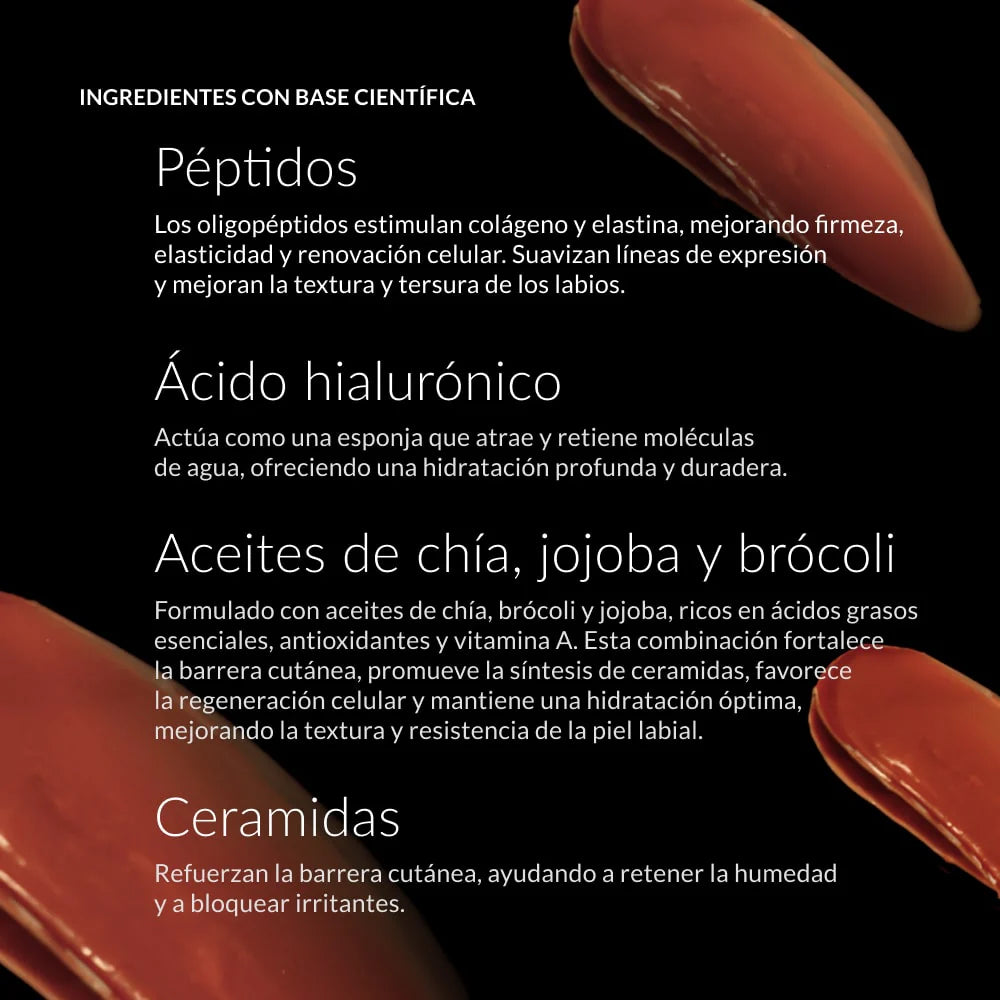 INGREDIENTES CON BASE CIENTÍFICA

Péptidos

Los oligopéptidos estimulan colágeno y elastina, mejorando firmeza, elasticidad y renovación celular. Suavizan líneas de expresión y mejoran la textura y tersura de los labios.

Ácido hialurónico

Actúa como una esponja que atrae y retiene moléculas de agua, ofreciendo una hidratación profunda y duradera.

Aceites de chía, jojoba y brócoli

Formulado con aceites de chía, brócoli y jojoba, ricos en ácidos grasos esenciales, antioxidantes y vitamina A. Esta combinación fortalece la barrera cutánea, promueve la síntesis de ceramidas, favorece la regeneración celular y mantiene una hidratación óptima, mejorando la textura y resistencia de la piel labial.

Ceramidas

Refuerzan la barrera cutánea, ayudando a retener la humedad y a bloquear irritantes.